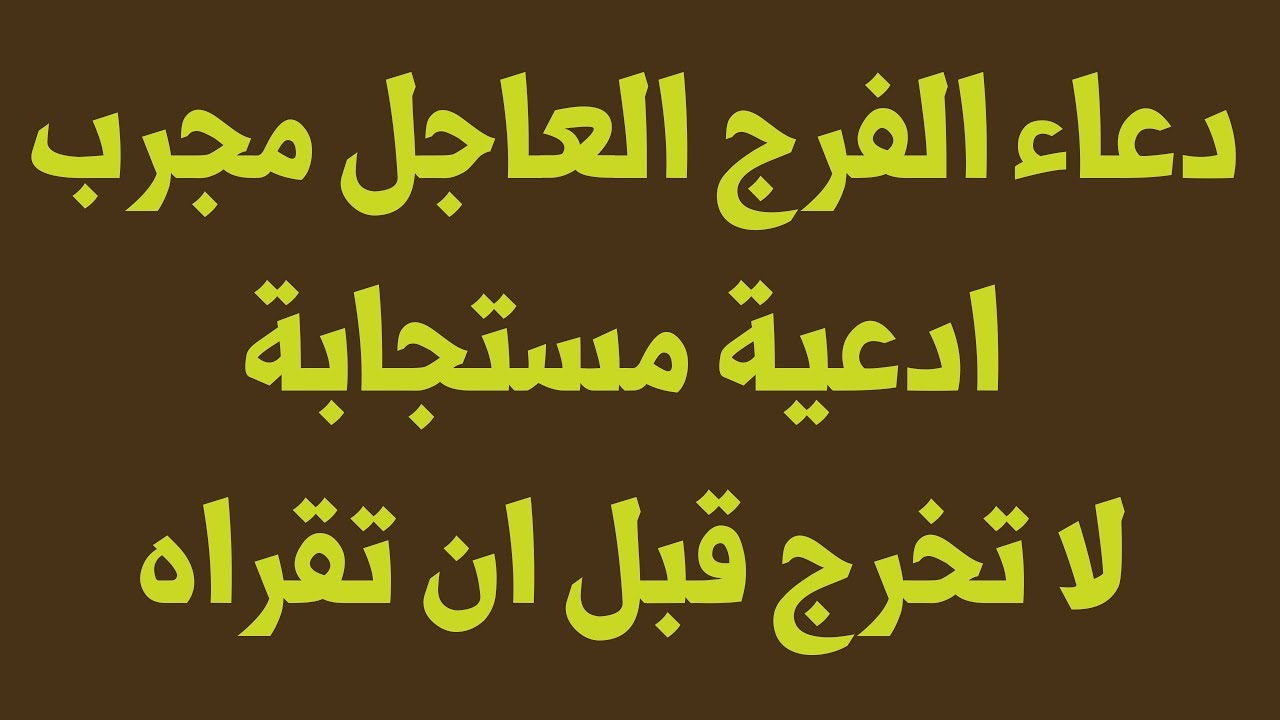 دعاء الفرج العاجل مجرب
ادعية مستجابة
لا تخرج قبل ان تقراه